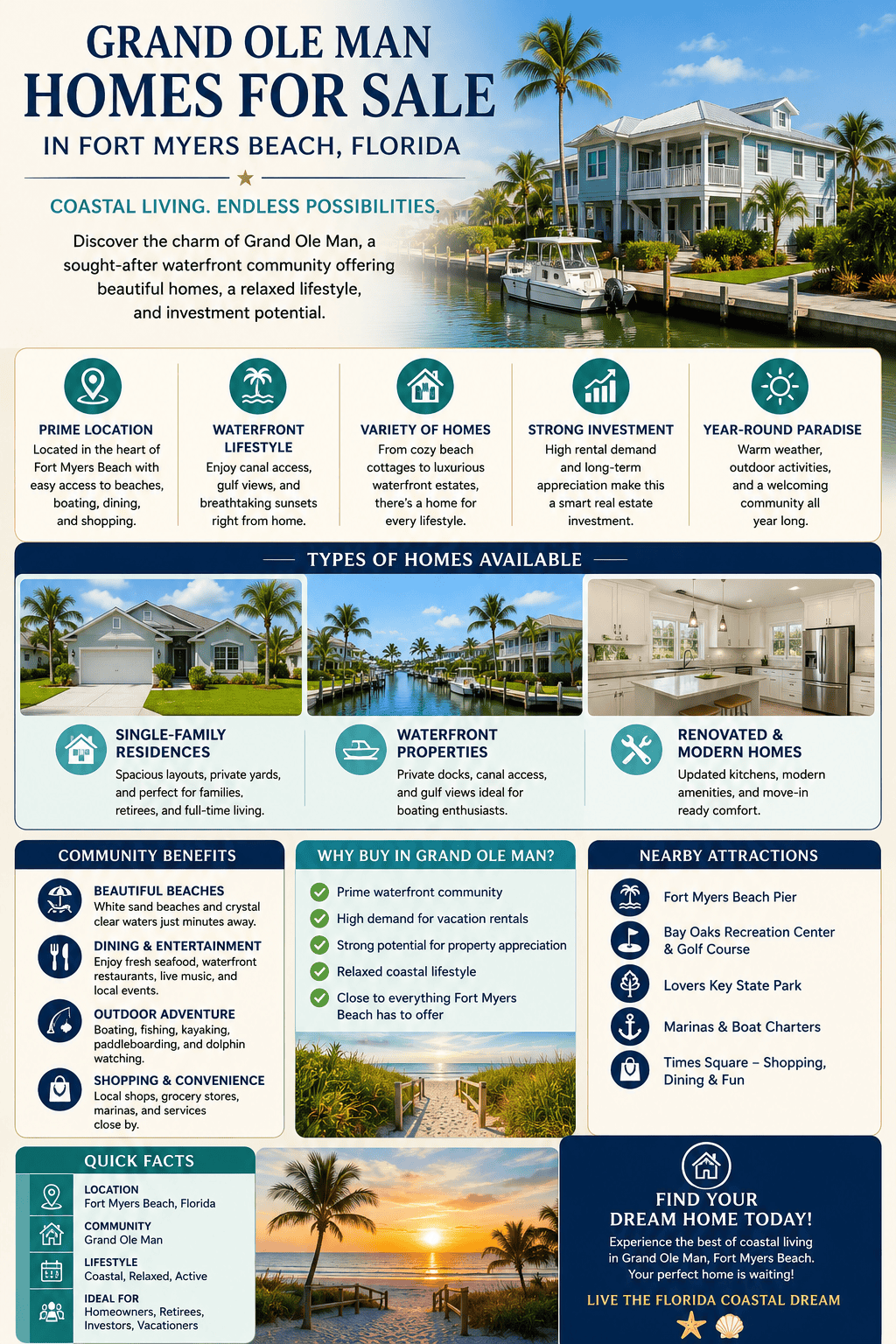 GRAND OLE MAN
HOMES FOR SALE
IN FORT MYERS BEACH, FLORIDA

COASTAL LIVING. ENDLESS POSSIBILITIES.

Discover the charm of Grand Ole Man, a sought-after waterfront community offering beautiful homes, a relaxed lifestyle, and investment potential.

PRIME LOCATION
Located in the heart of Fort Myers Beach with easy access to beaches, boating, dining, and shopping.

WATERFRONT LIFESTYLE
Enjoy canal access, gulf views, and breathtaking sunsets right from home.

VARIETY OF HOMES
From cozy beach cottages to luxurious waterfront estates, there's a home for every lifestyle.

STRONG INVESTMENT
High rental demand and long-term appreciation make this a smart real estate investment.

YEAR-ROUND PARADISE
Warm weather, outdoor activities, and a welcoming community all year long.

TYPES OF HOMES AVAILABLE

SINGLE-FAMILY RESIDENCES
Spacious layouts, private yards, and perfect for families, retirees, and full-time living.

WATERFRONT PROPERTIES
Private docks, canal access, and gulf views ideal for boating enthusiasts.

RENOVATED & MODERN HOMES
Updated kitchens, modern amenities, and move-in ready comfort.

COMMUNITY BENEFITS

BEAUTIFUL BEACHES
White sand beaches and crystal clear waters just minutes away.

DINING & ENTERTAINMENT
Enjoy fresh seafood, waterfront restaurants, live music, and local events.

OUTDOOR ADVENTURE
Boating, fishing, kayaking, paddleboarding, and dolphin watching.

SHOPPING & CONVENIENCE
Local shops, grocery stores, marinas, and services close by.

WHY BUY IN GRAND OLE MAN?
Prime waterfront community
High demand for vacation rentals
Strong potential for property appreciation
Relaxed coastal lifestyle
Close to everything Fort Myers Beach has to offer

NEARBY ATTRACTIONS
Fort Myers Beach Pier
Bay Oaks Recreation Center & Golf Course
Lovers Key State Park
Marinas & Boat Charters
Times Square – Shopping, Dining & Fun

QUICK FACTS
LOCATION
Fort Myers Beach, Florida
COMMUNITY
Grand Ole Man
LIFESTYLE
Coastal, Relaxed, Active
IDEAL FOR
Homeowners, Retirees, Investors, Vacationers

FIND YOUR DREAM HOME TODAY!
Experience the best of coastal living in Grand Ole Man, Fort Myers Beach. Your perfect home is waiting!
LIVE THE FLORIDA COASTAL DREAM